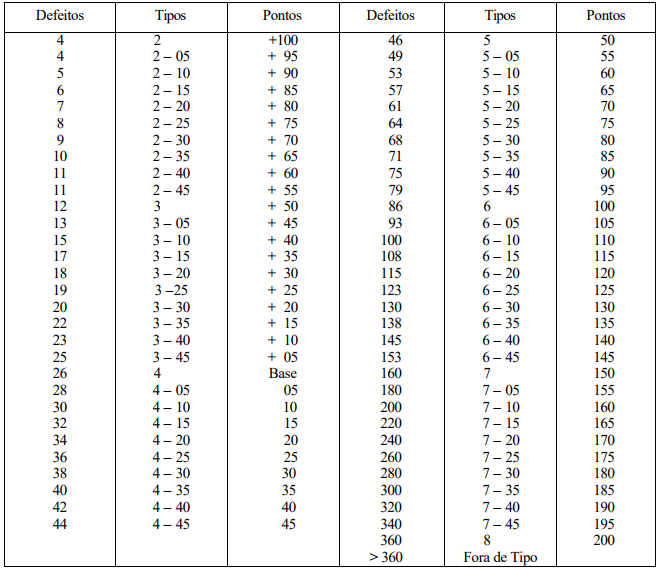 | Defeitos | Tipos | Pontos | Defeitos | Tipos | Pontos |
|---|---|---|---|---|---|
| 4 | 2 | +100 | 46 | 5 | 50 |
| 4 | 2 – 05 | + 95 | 49 | 5 – 05 | 55 |
| 5 | 2 – 10 | + 90 | 53 | 5 – 10 | 60 |
| 6 | 2 – 15 | + 85 | 57 | 5 – 15 | 65 |
| 7 | 2 – 20 | + 80 | 61 | 5 – 20 | 70 |
| 8 | 2 – 25 | + 75 | 64 | 5 – 25 | 75 |
| 9 | 2 – 30 | + 70 | 68 | 5 – 30 | 80 |
| 10 | 2 – 35 | + 65 | 71 | 5 – 35 | 85 |
| 11 | 2 – 40 | + 60 | 75 | 5 – 40 | 90 |
| 11 | 2 – 45 | + 55 | 79 | 5 – 45 | 95 |
| 12 | 3 | + 50 | 86 | 6 | 100 |
| 13 | 3 – 05 | + 45 | 93 | 6 – 05 | 105 |
| 15 | 3 – 10 | + 40 | 100 | 6 – 10 | 110 |
| 17 | 3 – 15 | + 35 | 108 | 6 – 15 | 115 |
| 18 | 3 – 20 | + 30 | 115 | 6 – 20 | 120 |
| 19 | 3 –25 | + 25 | 123 | 6 – 25 | 125 |
| 20 | 3 – 30 | + 20 | 130 | 6 – 30 | 130 |
| 22 | 3 – 35 | + 15 | 138 | 6 – 35 | 135 |
| 23 | 3 – 40 | + 10 | 145 | 6 – 40 | 140 |
| 25 | 3 – 45 | + 05 | 153 | 6 – 45 | 145 |
| 26 | 4 | Base | 160 | 7 | 150 |
| 28 | 4 – 05 | 05 | 180 | 7 – 05 | 155 |
| 30 | 4 – 10 | 10 | 200 | 7 – 10 | 160 |
| 32 | 4 – 15 | 15 | 220 | 7 – 15 | 165 |
| 34 | 4 – 20 | 20 | 240 | 7 – 20 | 170 |
| 36 | 4 – 25 | 25 | 260 | 7 – 25 | 175 |
| 38 | 4 – 30 | 30 | 280 | 7 – 30 | 180 |
| 40 | 4 – 35 | 35 | 300 | 7 – 35 | 185 |
| 42 | 4 – 40 | 40 | 320 | 7 – 40 | 190 |
| 44 | 4 – 45 | 45 | 340 | 7 – 45 | 195 |
| | | | 360 | 8 | 200 |
| | | | > 360 | Fora de Tipo | |